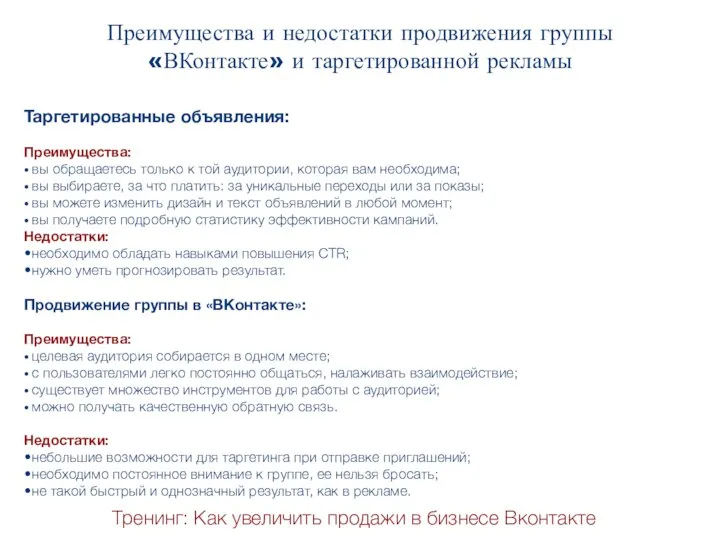 Преимущества и недостатки продвижения группы «ВКонтакте» и таргетированной рекламы

Таргетированные объявления:

Преимущества:
• вы обращаетесь только к той аудитории, которая вам необходима;
• вы выбираете, за что платить: за уникальные переходы или за показы;
• вы можете изменить дизайн и текст объявлений в любой момент;
• вы получаете подробную статистику эффективности кампаний.
Недостатки:
•необходимо обладать навыками повышения CTR;
•нужно уметь прогнозировать результат.

Продвижение группы в «ВКонтакте»:

Преимущества:
• целевая аудитория собирается в одном месте;
• с пользователями легко постоянно общаться, налаживать взаимодействие;
• существует множество инструментов для работы с аудиторией;
• можно получать качественную обратную связь.

Недостатки:
•небольшие возможности для таргетинга при отправке приглашений;
•необходимо постоянное внимание к группе, ее нельзя бросать;
•не такой быстрый и однозначный результат, как в рекламе.

Тренинг: Как увеличить продажи в бизнесе Вконтакте